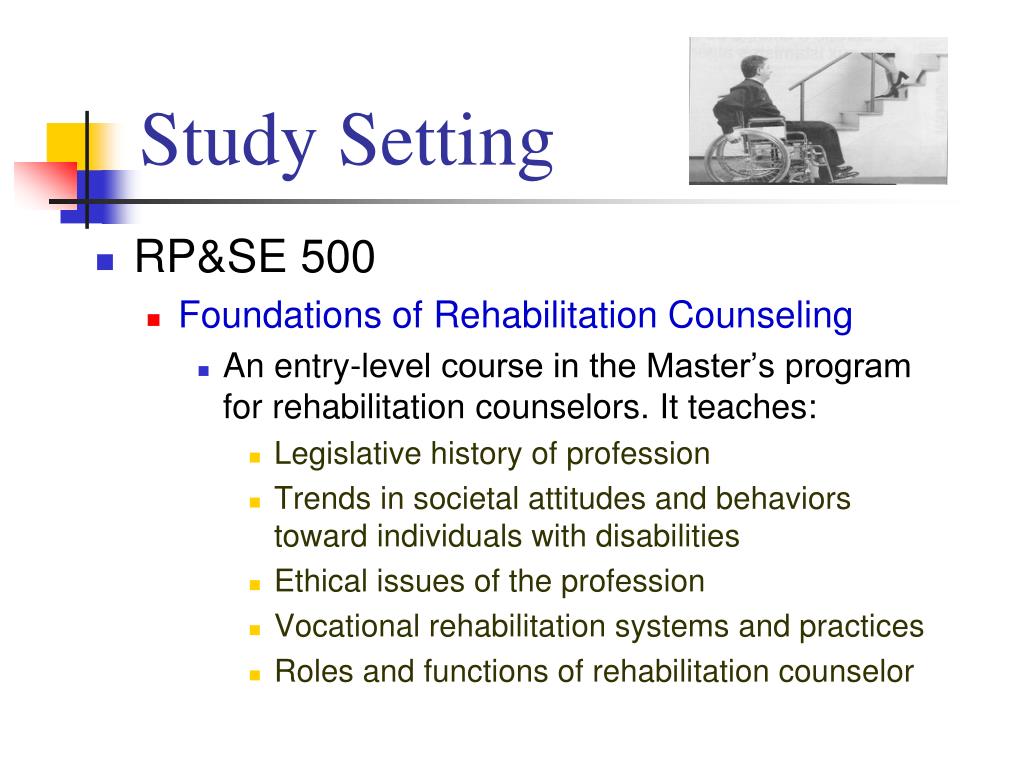 Study Setting

RP&SE 500

Foundations of Rehabilitation Counseling

An entry-level course in the Master's program for rehabilitation counselors. It teaches:

Legislative history of profession

Trends in societal attitudes and behaviors toward individuals with disabilities

Ethical issues of the profession

Vocational rehabilitation systems and practices

Roles and functions of rehabilitation counselor